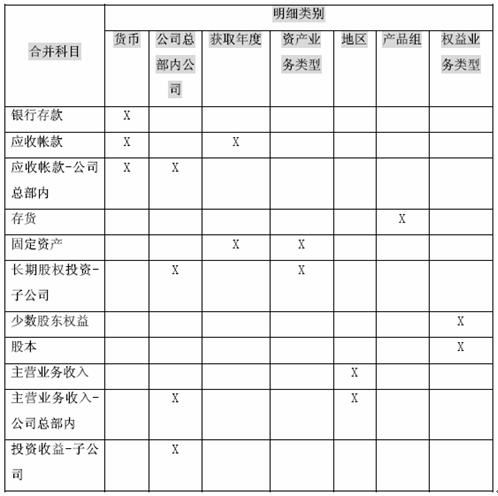 | 合并科目 | 明细类别 | | | | | | |
|---|---|---|---|---|---|---|---|
| | 货币 | 公司总部内公司 | 获取年度 | 资产业务类型 | 地区 | 产品组 | 权益业务类型 |
| 银行存款 | X | | | | | | |
| 应收帐款 | X | | X | | | | |
| 应收帐款-公司总部内 | X | X | | | | | |
| 存货 | | | | | | X | |
| 固定资产 | | | X | X | | | |
| 长期股权投资-子公司 | | X | | X | | | |
| 少数股东权益 | | | | | | | X |
| 股本 | | | | | | | X |
| 主营业务收入 | | | | | X | | |
| 主营业务收入-公司总部内 | | X | | | X | | |
| 投资收益-子公司 | | X | | | | | |